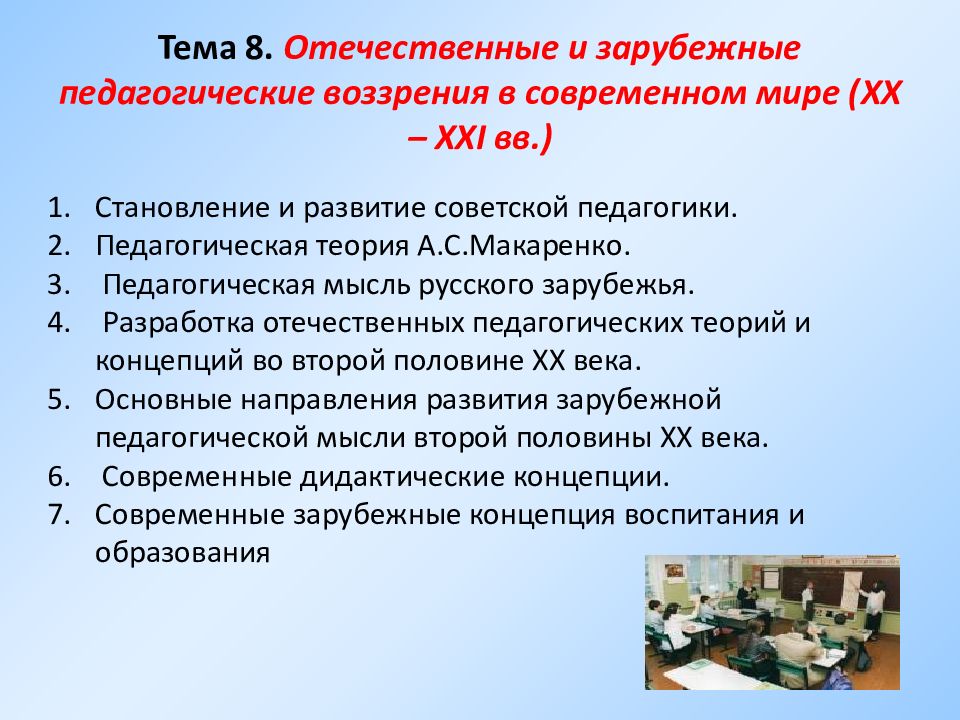 Тема 8. Отечественные и зарубежные педагогические воззрения в современном мире (XX – XXI вв.)

1. Становление и развитие советской педагогики.
2. Педагогическая теория А.С.Макаренко.
3. Педагогическая мысль русского зарубежья.
4. Разработка отечественных педагогических теорий и концепций во второй половине XX века.
5. Основные направления развития зарубежной педагогической мысли второй половины XX века.
6. Современные дидактические концепции.
7. Современные зарубежные концепция воспитания и образования